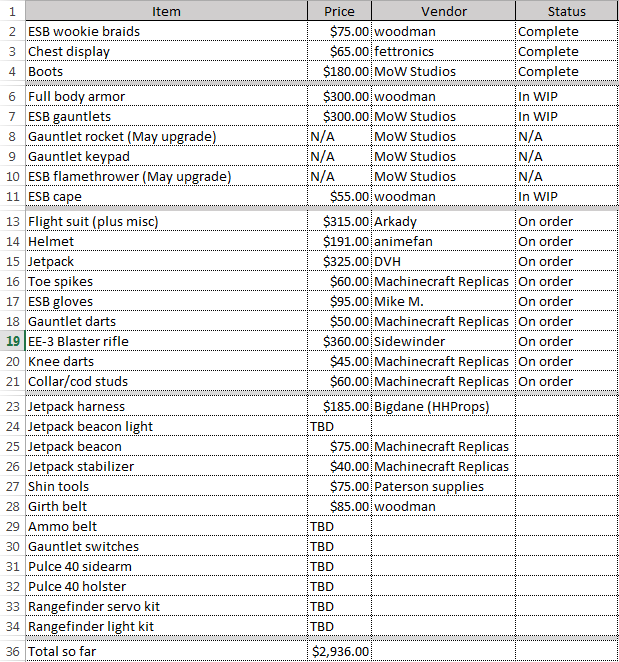 | 1 | Item | Price | Vendor | Status |
|---|---|---|---|---|
| 2 | ESB wookie braids | $75.00 | woodman | Complete |
| 3 | Chest display | $65.00 | fettronics | Complete |
| 4 | Boots | $180.00 | MoW Studios | Complete |
| 6 | Full body armor | $300.00 | woodman | In WIP |
| 7 | ESB gauntlets | $300.00 | MoW Studios | In WIP |
| 8 | Gauntlet rocket (May upgrade) | N/A | MoW Studios | N/A |
| 9 | Gauntlet keypad | N/A | MoW Studios | N/A |
| 10 | ESB flamethrower (May upgrade) | N/A | MoW Studios | N/A |
| 11 | ESB cape | $55.00 | woodman | In WIP |
| 13 | Flight suit (plus misc) | $315.00 | Arkady | On order |
| 14 | Helmet | $191.00 | animefan | On order |
| 15 | Jetpack | $325.00 | DVH | On order |
| 16 | Toe spikes | $60.00 | Machinecraft Replicas | On order |
| 17 | ESB gloves | $95.00 | Mike M. | On order |
| 18 | Gauntlet darts | $50.00 | Machinecraft Replicas | On order |
| 19 | EE-3 Blaster rifle | $360.00 | Sidewinder | On order |
| 20 | Knee darts | $45.00 | Machinecraft Replicas | On order |
| 21 | Collar/cod studs | $60.00 | Machinecraft Replicas | On order |
| 23 | Jetpack harness | $185.00 | Bigdane (HHProps) | |
| 24 | Jetpack beacon light | TBD | | |
| 25 | Jetpack beacon | $75.00 | Machinecraft Replicas | |
| 26 | Jetpack stabilizer | $40.00 | Machinecraft Replicas | |
| 27 | Shin tools | $75.00 | Paterson supplies | |
| 28 | Girth belt | $85.00 | woodman | |
| 29 | Ammo belt | TBD | | |
| 30 | Gauntlet switches | TBD | | |
| 31 | Pulce 40 sidearm | TBD | | |
| 32 | Pulce 40 holster | TBD | | |
| 33 | Rangefinder servo kit | TBD | | |
| 34 | Rangefinder light kit | TBD | | |
| 36 | Total so far | $2,936.00 | | |